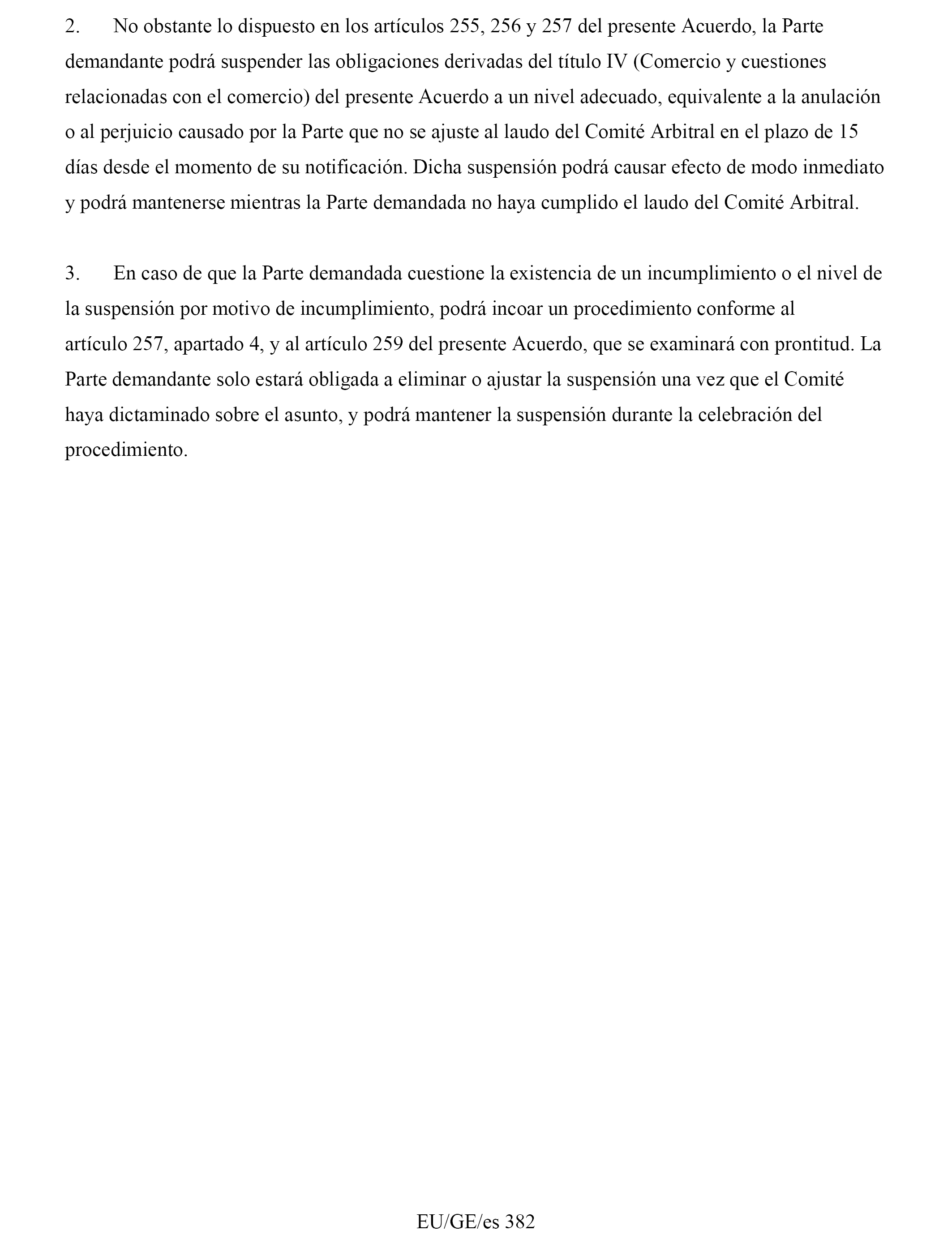 2. No obstante lo dispuesto en los artículos 255, 256 y 257 del presente Acuerdo, la Parte demandante podrá suspender las obligaciones derivadas del título IV (Comercio y cuestiones relacionadas con el comercio) del presente Acuerdo a un nivel adecuado, equivalente a la anulación o al perjuicio causado por la Parte que no se ajuste al laudo del Comité Arbitral en el plazo de 15 días desde el momento de su notificación. Dicha suspensión podrá causar efecto de modo inmediato y podrá mantenerse mientras la Parte demandada no haya cumplido el laudo del Comité Arbitral.

3. En caso de que la Parte demandada cuestione la existencia de un incumplimiento o el nivel de la suspensión por motivo de incumplimiento, podrá incoar un procedimiento conforme al artículo 257, apartado 4, y al artículo 259 del presente Acuerdo, que se examinará con prontitud. La Parte demandante solo estará obligada a eliminar o ajustar la suspensión una vez que el Comité haya dictaminado sobre el asunto, y podrá mantener la suspensión durante la celebración del procedimiento.

EU/GE/es 382